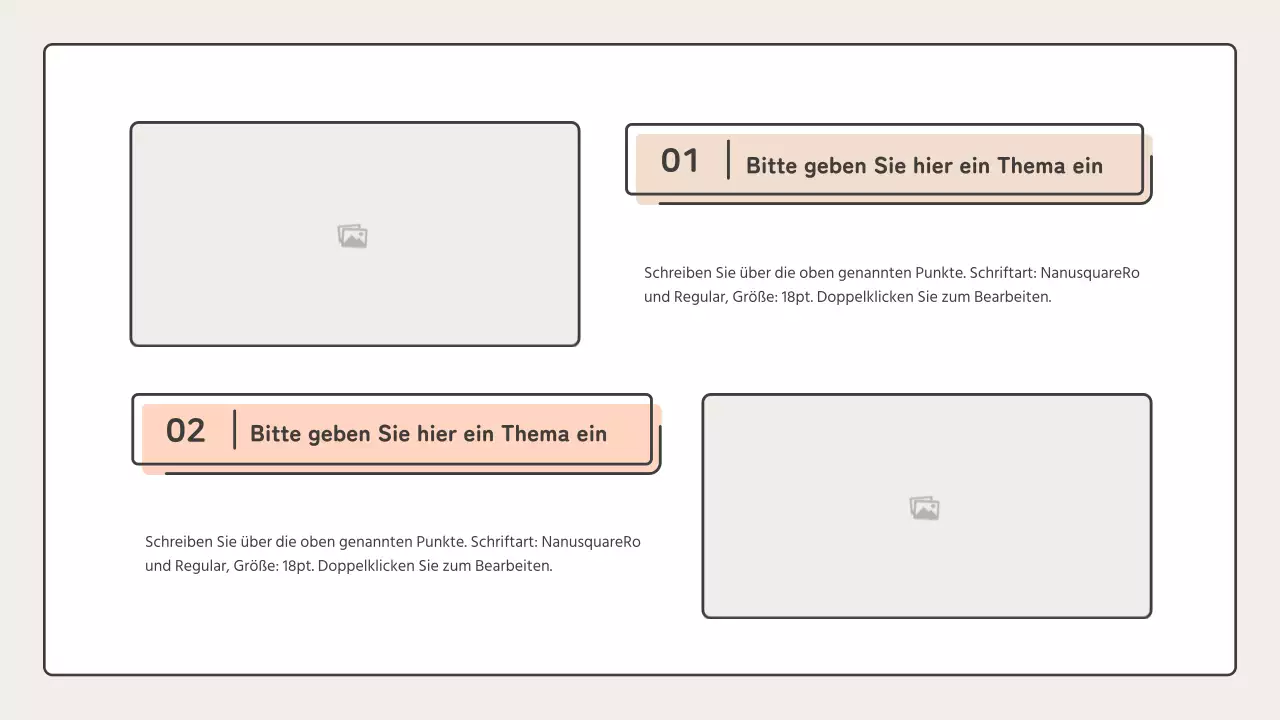 01 Bitte geben Sie hier ein Thema ein

Schreiben Sie über die oben genannten Punkte. Schriftart: NanusquareRo und Regular, Größe: 18pt. Doppelklicken Sie zum Bearbeiten.

02 Bitte geben Sie hier ein Thema ein

Schreiben Sie über die oben genannten Punkte. Schriftart: NanusquareRo und Regular, Größe: 18pt. Doppelklicken Sie zum Bearbeiten.